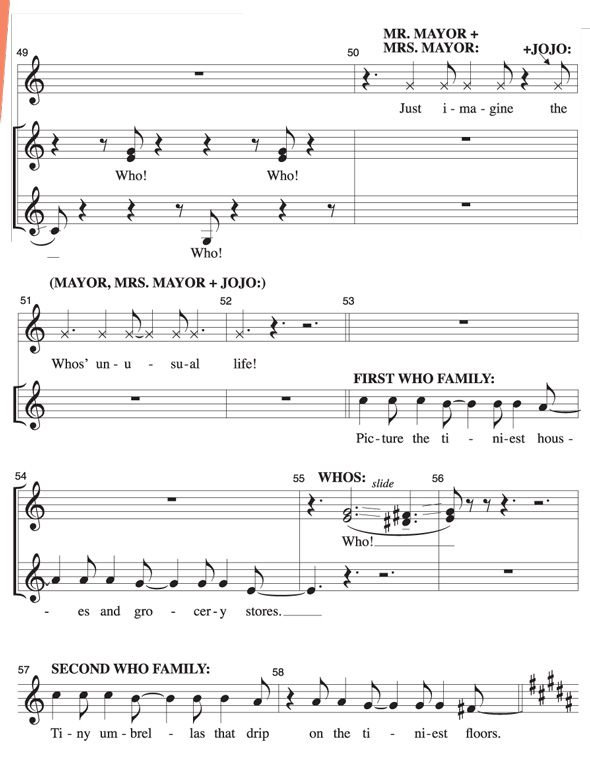 49

50

MR. MAYOR + MRS. MAYOR:

+JOJO:

Just i - ma - gine the

Who! Who!

Who!

(MAYOR, MRS. MAYOR + JOJO:)

51

52

53

Whos' un - u - su - al life!

FIRST WHO FAMILY:

Pic - ture the ti - ni - est hous -

54

55

WHOS:

slide

56

Who!

- es and gro - cer - y stores.

57

SECOND WHO FAMILY:

58

Ti - ny um - brel - las that drip on the ti - ni - est floors.